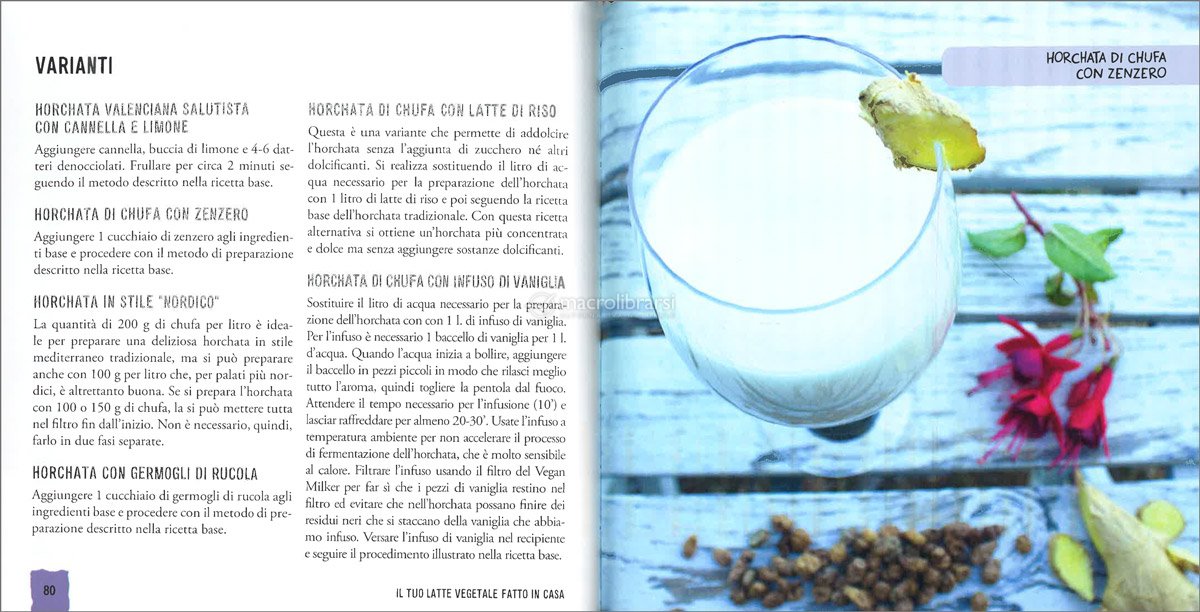 VARIANTI

HORCHATA VALENCIANA SALUTISTA CON CANNELLA E LIMONE

Aggiungere cannella, buccia di limone e 4-6 datteri denocciolati. Frullare per circa 2 minuti seguendo il metodo descritto nella ricetta base.

HORCHATA DI CHUFA CON ZENZERO

Aggiungere 1 cucchiaio di zenzero agli ingredienti base e procedere con il metodo di preparazione descritto nella ricetta base.

HORCHATA IN STILE "NORDICO"

La quantità di 200 g di chufa per litro è ideale per preparare una deliziosa horchata in stile mediterraneo tradizionale, ma si può preparare anche con 100 g per litro che, per palati più nordici, è altrettanto buona. Se si prepara l'horchata con 100 o 150 g di chufa, la si può mettere tutta nel filtro fin dall'inizio. Non è necessario, quindi, farlo in due fasi separate.

HORCHATA CON GERMOGLI DI RUCOLA

Aggiungere 1 cucchiaio di germogli di rucola agli ingredienti base e procedere con il metodo di preparazione descritto nella ricetta base.

HORCHATA DI CHUFA CON LATTE DI RISO

Questa è una variante che permette di addolcire l'horchata senza l'aggiunta di zucchero né altri dolcificanti. Si realizza sostituendo il litro di acqua necessario per la preparazione dell'horchata con 1 litro di latte di riso e poi seguendo la ricetta base dell'horchata tradizionale. Con questa ricetta alternativa si ottiene un'horchata più concentrata e dolce ma senza aggiungere sostanze dolcificanti.

HORCHATA DI CHUFA CON INFUSO DI VANIGLIA

Sostituire il litro di acqua necessario per la preparazione dell'horchata con con 1 l. di infuso di vaniglia. Per l'infuso è necessario 1 baccello di vaniglia per 1 l. d'acqua. Quando l'acqua inizia a bollire, aggiungere il baccello in pezzi piccoli in modo che rilasci meglio tutto l'aroma, quindi togliere la pentola dal fuoco. Attendere il tempo necessario per l'infusione (10') e lasciar raffreddare per almeno 20-30'. Usate l'infuso a temperatura ambiente per non accelerare il processo di fermentazione dell'horchata, che è molto sensibile al calore. Filtrare l'infuso usando il filtro del Vegan Milker per far sì che i pezzi di vaniglia restino nel filtro ed evitare che nell'horchata possano finire dei residui neri che si staccano della vaniglia che abbiamo infuso. Versare l'infuso di vaniglia nel recipiente e seguire il procedimento illustrato nella ricetta base.

80

IL TUO LATTE VEGETALE FATTO IN CASA

HORCHATA DI CHUFA CON ZENZERO

macrolibrarsi